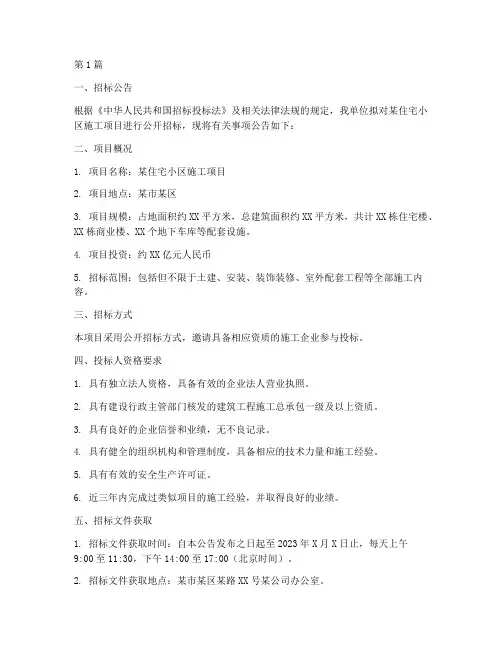 第1篇

一、招标公告

根据《中华人民共和国招标投标法》及相关法律法规的规定，我单位拟对某住宅小区施工项目进行公开招标，现将有关事项公告如下：

二、项目概况

1. 项目名称：某住宅小区施工项目

2. 项目地点：某市某区

3. 项目规模：占地面积约XX平方米，总建筑面积约XX平方米，共计XX栋住宅楼、XX栋商业楼、XX个地下车库等配套设施。

4. 项目投资：约XX亿元人民币

5. 招标范围：包括但不限于土建、安装、装饰装修、室外配套工程等全部施工内容。

三、招标方式

本项目采用公开招标方式，邀请具备相应资质的施工企业参与投标。

四、投标人资格要求

1. 具有独立法人资格，具备有效的企业法人营业执照。

2. 具有建设行政主管部门核发的建筑工程施工总承包一级及以上资质。

3. 具有良好的企业信誉和业绩，无不良记录。

4. 具有健全的组织机构和管理制度，具备相应的技术力量和施工经验。

5. 具有有效的安全生产许可证。

6. 近三年内完成过类似项目的施工经验，并取得良好的业绩。

五、招标文件获取

1. 招标文件获取时间：自本公告发布之日起至2023年X月X日止，每天上午9:00至11:30，下午14:00至17:00（北京时间）。

2. 招标文件获取地点：某市某区某路XX号某公司办公室。